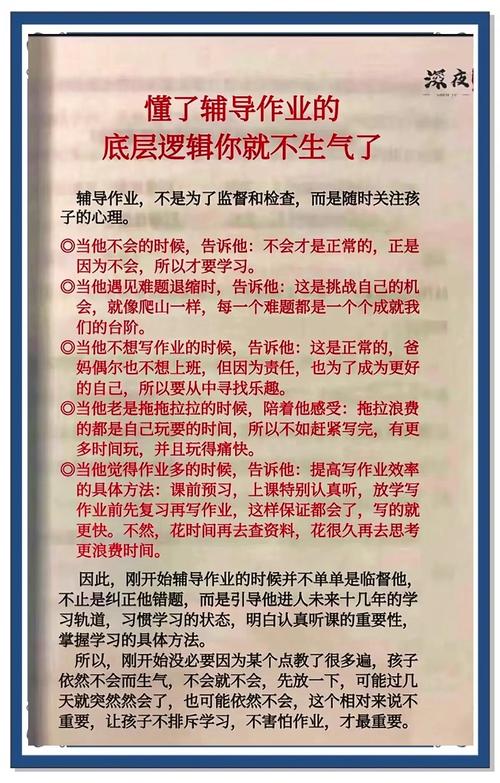 深夜

懂了辅导作业的
底层逻辑你就不生气了

辅导作业，不是为了监督和检查，而是随时关注孩子的心理。

◎当他不会的时候，告诉他：不会才是正常的，正是因为不会，所以才要学习。
◎当他遇见难题退缩时，告诉他：这是挑战自己的机会，就像爬山一样，每一个难题都是一个个成就我们的台阶。
◎当他不想写作业的时候，告诉他：这是正常的，爸妈偶尔也不想上班，但因为责任，也为了成为更好的自己，所以要从中寻找乐趣。
◎当他老是拖拖拉拉的时候，陪着他感受：拖拉浪费的都是自己玩耍的时间，所以不如赶紧写完，有更多时间玩，并且玩得痛快。
◎当他觉得作业多的时候，告诉他：提高写作业效率的具体方法：课前预习，上课特别认真听，放学写作业前先复习再写作业，这样保证都会了，写的就更快。不然，花时间再去查资料，花很久再去思考更浪费时间。

因此，刚开始辅导作业的时候并不单单是临督他，不止是纠正他错题，而是引导他进人未来十几年的学习轨道，习惯学习的状态，明白认真听课的重要性，掌握学习的具体方法。

所以，刚开始没必要因为某个点教了很多遍，孩子依然不会而生气，不会就不会，先放一下，可能过几天就突然然会了，也可能依然不会，这个相对来说不重要，让孩子不排斥学习，不害怕作业，才最重要。